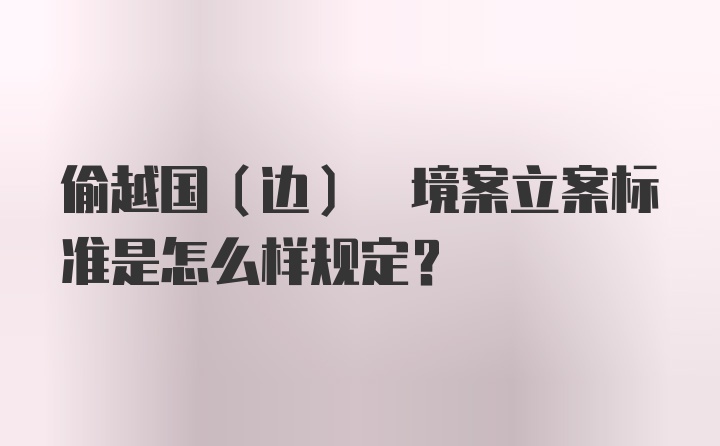 偷越国（边） 境案立案标准是怎么样规定？